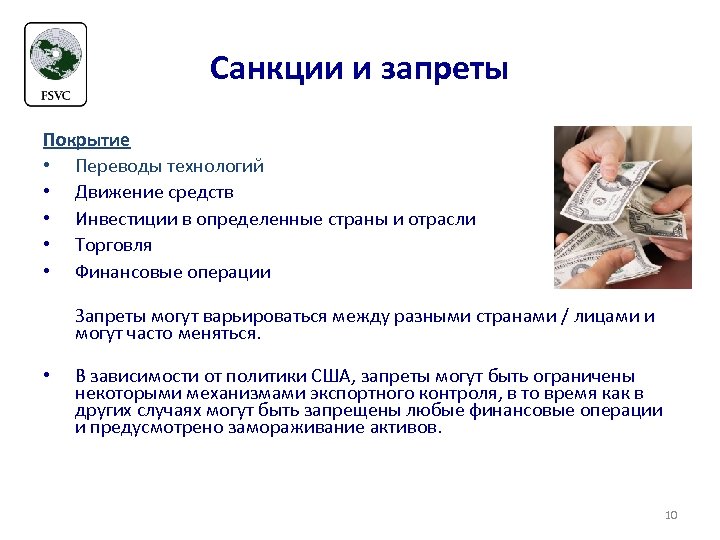 FSVC

Санкции и запреты

Покрытие

• Переводы технологий
• Движение средств
• Инвестиции в определенные страны и отрасли
• Торговля
• Финансовые операции

Запреты могут варьироваться между разными странами / лицами и могут часто меняться.

• В зависимости от политики США, запреты могут быть ограничены некоторыми механизмами экспортного контроля, в то время как в других случаях могут быть запрещены любые финансовые операции и предусмотрено замораживание активов.

10